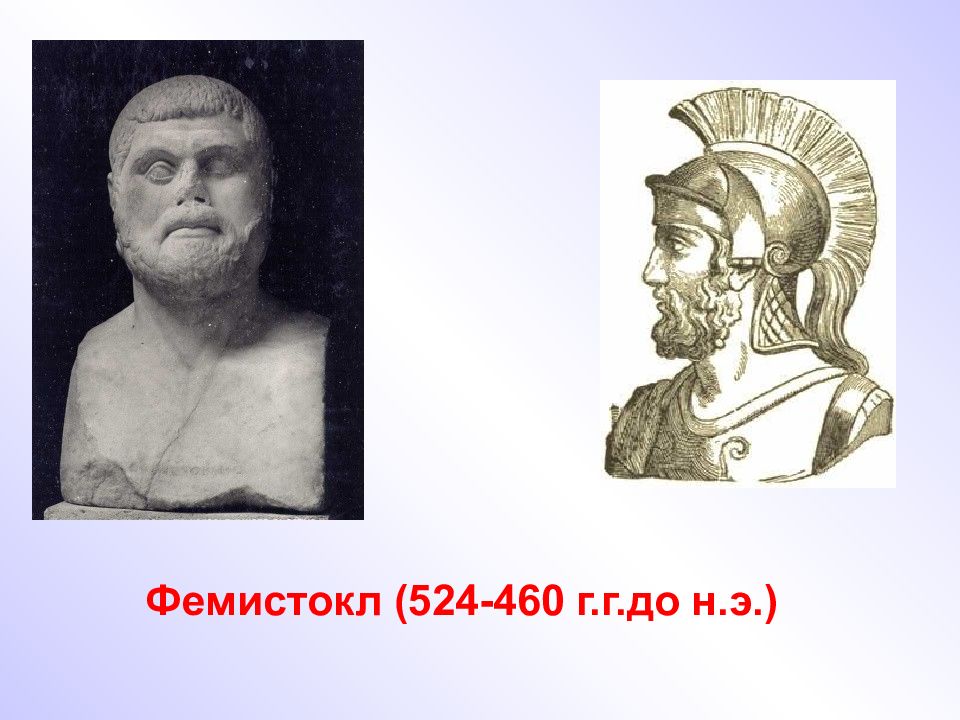 Фемистокл (524-460 г.г.до н.э.)